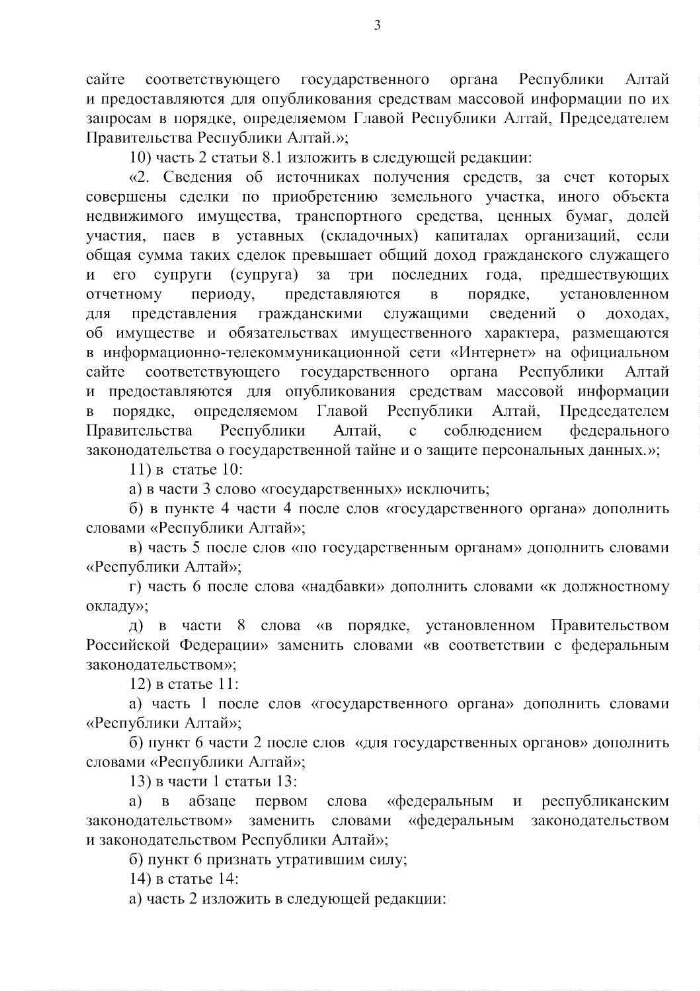 3

сайте соответствующего государственного органа Республики Алтай и предоставляются для опубликования средствам массовой информации по их запросам в порядке, определяемом Главой Республики Алтай, Председателем Правительства Республики Алтай.»;

10) часть 2 статьи 8.1 изложить в следующей редакции:

«2. Сведения об источниках получения средств, за счет которых совершены сделки по приобретению земельного участка, иного объекта недвижимого имущества, транспортного средства, ценных бумаг, долей участия, паев в уставных (складочных) капиталах организаций, если общая сумма таких сделок превышает общий доход гражданского служащего и его супруги (супруга) за три последних года, предшествующих отчетному периоду, представляются в порядке, установленном для представления гражданскими служащими сведений о доходах, об имуществе и обязательствах имущественного характера, размещаются в информационно-телекоммуникационной сети «Интернет» на официальном сайте соответствующего государственного органа Республики Алтай и предоставляются для опубликования средствам массовой информации в порядке, определяемом Главой Республики Алтай, Председателем Правительства Республики Алтай, с соблюдением федерального законодательства о государственной тайне и о защите персональных данных.»;

11) в статье 10:

а) в части 3 слово «государственных» исключить;

б) в пункте 4 части 4 после слов «государственного органа» дополнить словами «Республики Алтай»;

в) часть 5 после слов «по государственным органам» дополнить словами «Республики Алтай»;

г) часть 6 после слова «надбавки» дополнить словами «к должностному окладу»;

д) в части 8 слова «в порядке, установленном Правительством Российской Федерации» заменить словами «в соответствии с федеральным законодательством»;

12) в статье 11:

а) часть 1 после слов «государственного органа» дополнить словами «Республики Алтай»;

б) пункт 6 части 2 после слов «для государственных органов» дополнить словами «Республики Алтай»;

13) в части 1 статьи 13:

а) в абзаце первом слова «федеральным и республиканским законодательством» заменить словами «федеральным законодательством и законодательством Республики Алтай»;

б) пункт 6 признать утратившим силу;

14) в статье 14:

а) часть 2 изложить в следующей редакции: